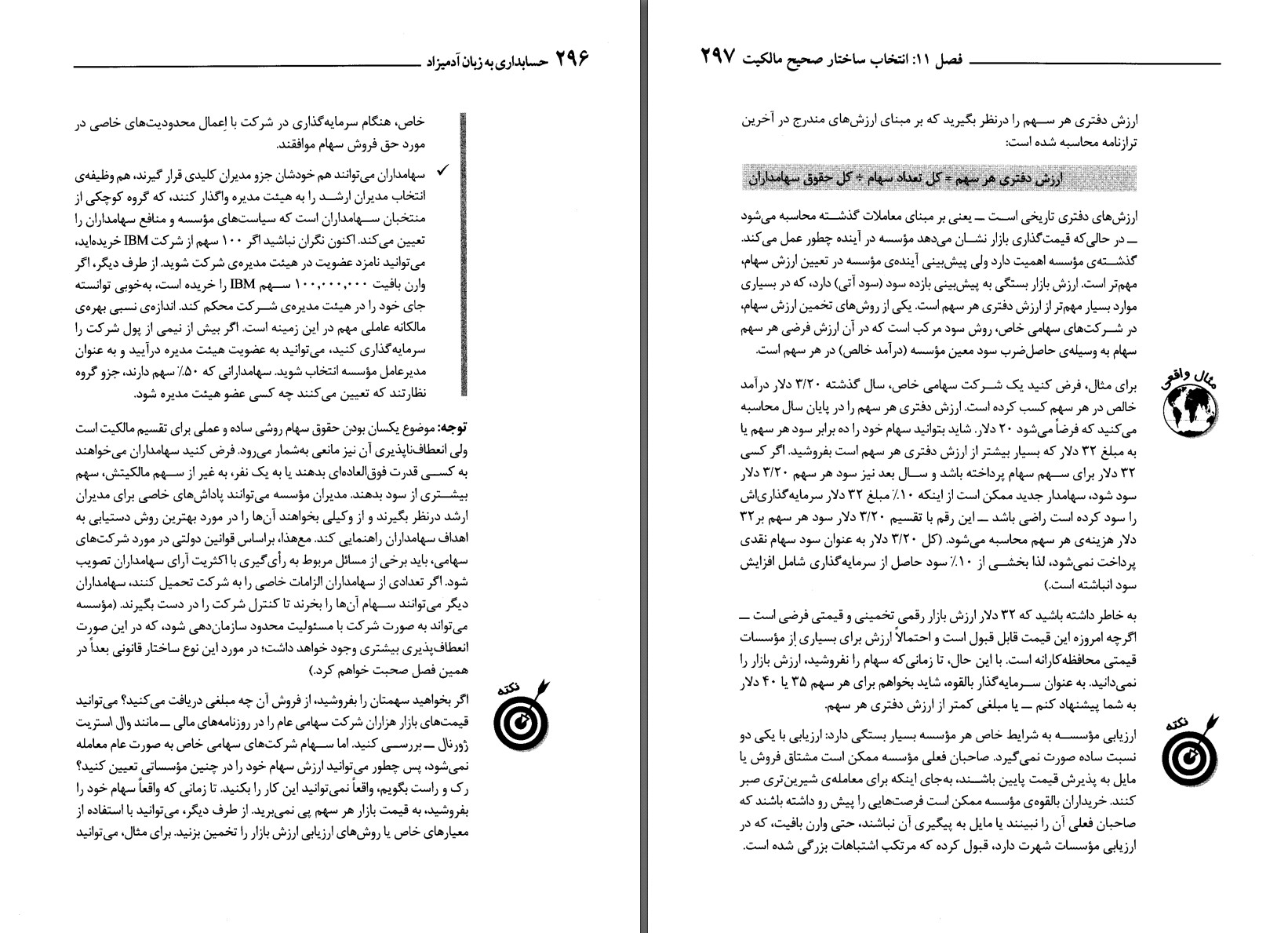 ۲۹۶ حسابداری به زبان آدمیزاد

خاص، هنگام سرمایه‌گذاری در شرکت با اِعمال محدودیت‌های خاصی در مورد حق فروش سهام موافقند.

✓ سهامداران می‌توانند هم خودشان جزو مدیران کلیدی قرار گیرند، هم وظیفه‌ی انتخاب مدیران ارشد را به هیئت مدیره واگذار کنند، که گروه کوچکی از منتخبان سهامداران است که سیاست‌های مؤسسه و منافع سهامداران را تعیین می‌کند. اکنون نگران نباشید اگر ۱۰۰ سهم از شرکت IBM خریده‌اید، می‌توانید نامزد عضویت در هیئت مدیره‌ی شرکت شوید. از طرف دیگر، اگر وارن بافیت ۱۰۰,۰۰۰,۰۰۰ سهم IBM را خریده است، به‌خوبی توانسته جای خود را در هیئت مدیره‌ی شرکت محکم کند. اندازه‌ی نسبی بهره‌ی مالکانه عاملی مهم در این زمینه است. اگر بیش از نیمی از پول شرکت را سرمایه‌گذاری کنید، می‌توانید به عضویت هیئت مدیره درآیید و به عنوان مدیرعامل مؤسسه انتخاب شوید. سهامدارانی که ۵۰٪ سهم دارند، جزو گروه نظارتند که تعیین می‌کنند چه کسی عضو هیئت مدیره شود.

توجه: موضوع یکسان بودن حقوق سهام روشی ساده و عملی برای تقسیم مالکیت است ولی انعطاف‌ناپذیری آن نیز مانعی به‌شمار می‌رود. فرض کنید سهامداران می‌خواهند به کسی قدرت فوق‌العاده‌ای بدهند یا به یک نفر، به غیر از سهم مالکیتش، سهم بیشتری از سود بدهند. مدیران مؤسسه می‌توانند پاداش‌های خاصی برای مدیران ارشد درنظر بگیرند و از وکیلی بخواهند آن‌ها را در مورد بهترین روش دستیابی به اهداف سهامداران راهنمایی کند. معهذا، براساس قوانین دولتی در مورد شرکت‌های سهامی، باید برخی از مسائل مربوط به رأی‌گیری با اکثریت آرای سهامداران تصویب شود. اگر تعدادی از سهامداران الزامات خاصی را به شرکت تحمیل کنند، سهامداران دیگر می‌توانند سهام آن‌ها را بخرند تا کنترل شرکت را در دست بگیرند. (مؤسسه می‌تواند به صورت شرکت با مسئولیت محدود سازمان‌دهی شود، که در این صورت انعطاف‌پذیری بیشتری وجود خواهد داشت؛ در مورد این نوع ساختار قانونی بعداً در همین فصل صحبت خواهم کرد.)

نکته

اگر بخواهید سهمتان را بفروشید، از فروش آن چه مبلغی دریافت می‌کنید؟ می‌توانید قیمت‌های بازار هزاران شرکت سهامی عام را در روزنامه‌های مالی ــ مانند وال استریت ژورنال ــ بررسی کنید. اما سهام شرکت‌های سهامی خاص به صورت عام معامله نمی‌شود، پس چطور می‌توانید ارزش سهام خود را در چنین مؤسساتی تعیین کنید؟ رک و راست بگویم، واقعاً نمی‌توانید این کار را بکنید. تا زمانی که واقعاً سهام خود را بفروشید، به قیمت بازار هر سهم پی نمی‌برید. از طرف دیگر، می‌توانید با استفاده از معیارهای خاص یا روش‌های ارزیابی ارزش بازار را تخمین بزنید. برای مثال، می‌توانید

فصل ۱۱: انتخاب ساختار صحیح مالکیت ۲۹۷

ارزش دفتری هر سهم را درنظر بگیرید که بر مبنای ارزش‌های مندرج در آخرین ترازنامه محاسبه شده است:

ارزش دفتری هر سهم = کل تعداد سهام ÷ کل حقوق سهامداران

ارزش‌های دفتری تاریخی است ــ یعنی بر مبنای معاملات گذشته محاسبه می‌شود ــ در حالی‌که قیمت‌گذاری بازار نشان می‌دهد مؤسسه در آینده چطور عمل می‌کند. گذشته‌ی مؤسسه اهمیت دارد ولی پیش‌بینی آینده‌ی مؤسسه در تعیین ارزش سهام، مهم‌تر است. ارزش بازار بستگی به پیش‌بینی بازده سود (سود آتی) دارد، که در بسیاری موارد بسیار مهم‌تر از ارزش دفتری هر سهم است. یکی از روش‌های تخمین ارزش سهام، در شرکت‌های سهامی خاص، روش سود مرکب است که در آن ارزش فرضی هر سهم سهام به وسیله‌ی حاصل‌ضرب سود معین مؤسسه (درآمد خالص) در هر سهم است.

مثال واقعی

برای مثال، فرض کنید یک شرکت سهامی خاص، سال گذشته ۳/۲۰ دلار درآمد خالص در هر سهم کسب کرده است. ارزش دفتری هر سهم را در پایان سال محاسبه می‌کنید که فرضاً می‌شود ۲۰ دلار. شاید بتوانید سهام خود را ده برابر سود هر سهم یا به مبلغ ۳۲ دلار که بسیار بیشتر از ارزش دفتری هر سهم است بفروشید. اگر کسی ۳۲ دلار برای سهم سهام پرداخته باشد و سال بعد نیز سود هر سهم ۳/۲۰ دلار سود شود، سهامدار جدید ممکن است از اینکه ۱۰٪ مبلغ ۳۲ دلار سرمایه‌گذاری‌اش را سود کرده است راضی باشد ــ این رقم با تقسیم ۳/۲۰ دلار سود هر سهم بر ۳۲ دلار هزینه‌ی هر سهم محاسبه می‌شود. (کل ۳/۲۰ دلار به عنوان سود سهام نقدی پرداخت نمی‌شود، لذا بخشی از ۱۰٪ سود حاصل از سرمایه‌گذاری شامل افزایش سود انباشته است.)

به خاطر داشته باشید که ۳۲ دلار ارزش بازار رقمی تخمینی و قیمتی فرضی است ــ اگرچه امروزه این قیمت قابل قبول است و احتمالاً ارزش برای بسیاری از مؤسسات قیمتی محافظه‌کارانه است. با این حال، تا زمانی‌که سهام را نفروشید، ارزش بازار را نمی‌دانید. به عنوان سرمایه‌گذار بالقوه، شاید بخواهم برای هر سهم ۳۵ یا ۴۰ دلار به شما پیشنهاد کنم ــ یا مبلغی کمتر از ارزش دفتری هر سهم.

نکته

ارزیابی مؤسسه به شرایط خاص هر مؤسسه بسیار بستگی دارد: ارزیابی با یکی دو نسبت ساده صورت نمی‌گیرد. صاحبان فعلی مؤسسه ممکن است مشتاق فروش یا مایل به پذیرش قیمت پایین باشند، به‌جای اینکه برای معامله‌ی شیرین‌تری صبر کنند. خریداران بالقوه‌ی مؤسسه ممکن است فرصت‌هایی را پیش رو داشته باشند که صاحبان فعلی آن را نبینند یا مایل به پیگیری آن نباشند، حتی وارن بافیت، که در ارزیابی مؤسسات شهرت دارد، قبول کرده که مرتکب اشتباهات بزرگی شده است.